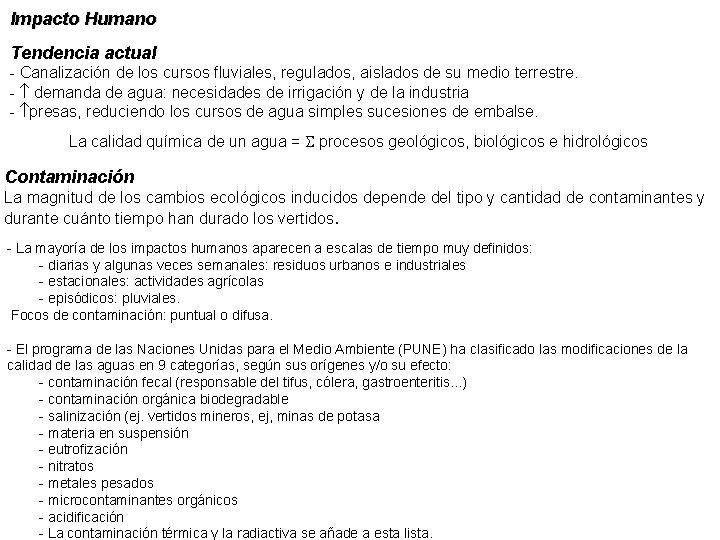 Impacto Humano

Tendencia actual
- Canalización de los cursos fluviales, regulados, aislados de su medio terrestre.
- $\uparrow$ demanda de agua: necesidades de irrigación y de la industria
- $\uparrow$presas, reduciendo los cursos de agua simples sucesiones de embalse.

La calidad química de un agua = $\Sigma$ procesos geológicos, biológicos e hidrológicos

Contaminación
La magnitud de los cambios ecológicos inducidos depende del tipo y cantidad de contaminantes y durante cuánto tiempo han durado los vertidos.

- La mayoría de los impactos humanos aparecen a escalas de tiempo muy definidos:
- diarias y algunas veces semanales: residuos urbanos e industriales
- estacionales: actividades agrícolas
- episódicos: pluviales.
Focos de contaminación: puntual o difusa.

- El programa de las Naciones Unidas para el Medio Ambiente (PUNE) ha clasificado las modificaciones de la calidad de las aguas en 9 categorías, según sus orígenes y/o su efecto:
- contaminación fecal (responsable del tifus, cólera, gastroenteritis...)
- contaminación orgánica biodegradable
- salinización (ej. vertidos mineros, ej, minas de potasa
- materia en suspensión
- eutrofización
- nitratos
- metales pesados
- microcontaminantes orgánicos
- acidificación
- La contaminación térmica y la radiactiva se añade a esta lista.